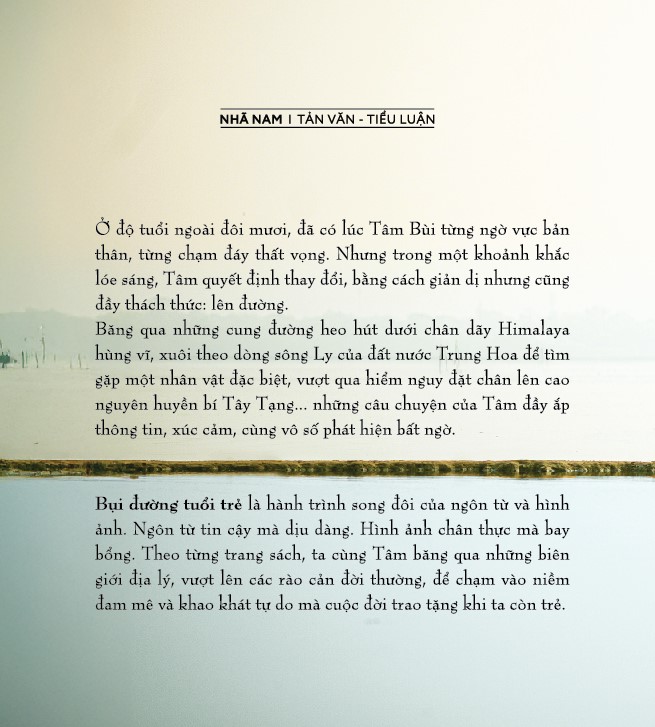 NHÃ NAM I TẢN VĂN - TIỂU LUẬN

Ở độ tuổi ngoài đôi mươi, đã có lúc Tâm Bùi từng ngờ vực bản thân, từng chạm đáy thất vọng. Nhưng trong một khoảnh khắc lóe sáng, Tâm quyết định thay đổi, bằng cách giản dị nhưng cũng đầy thách thức: lên đường.
Băng qua những cung đường heo hút dưới chân dãy Himalaya hùng vĩ, xuôi theo dòng sông Ly của đất nước Trung Hoa để tìm gặp một nhân vật đặc biệt, vượt qua hiểm nguy đặt chân lên cao nguyên huyền bí Tây Tạng... những câu chuyện của Tâm đầy ắp thông tin, xúc cảm, cùng vô số phát hiện bất ngờ.

Bụi đường tuổi trẻ là hành trình song đôi của ngôn từ và hình ảnh. Ngôn từ tin cậy mà dịu dàng. Hình ảnh chân thực mà bay bổng. Theo từng trang sách, ta cùng Tâm băng qua những biên giới địa lý, vượt lên các rào cản đời thường, để chạm vào niềm đam mê và khao khát tự do mà cuộc đời trao tặng khi ta còn trẻ.